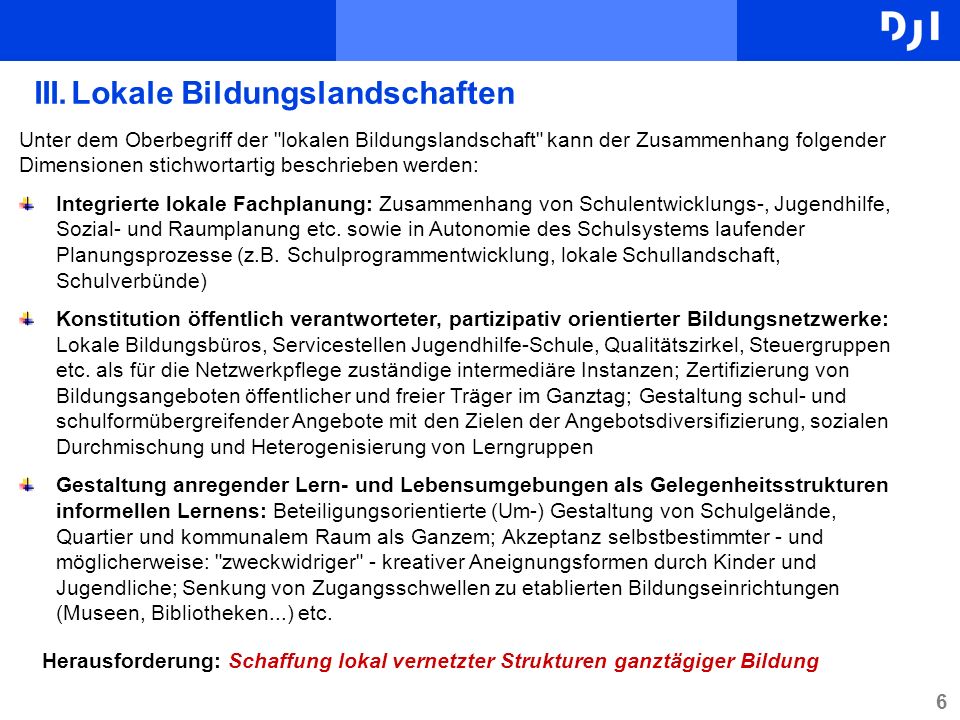 DJI

III. Lokale Bildungslandschaften

Unter dem Oberbegriff der "lokalen Bildungslandschaft" kann der Zusammenhang folgender Dimensionen stichwortartig beschrieben werden:

Integrierte lokale Fachplanung: Zusammenhang von Schulentwicklungs-, Jugendhilfe, Sozial- und Raumplanung etc. sowie in Autonomie des Schulsystems laufender Planungsprozesse (z.B. Schulprogrammentwicklung, lokale Schullandschaft, Schulverbünde)

Konstitution öffentlich verantworteter, partizipativ orientierter Bildungsnetzwerke: Lokale Bildungsbüros, Servicestellen Jugendhilfe-Schule, Qualitätszirkel, Steuergruppen etc. als für die Netzwerkpflege zuständige intermediäre Instanzen; Zertifizierung von Bildungsangeboten öffentlicher und freier Träger im Ganztag; Gestaltung schul- und schulformübergreifender Angebote mit den Zielen der Angebotsdiversifizierung, sozialen Durchmischung und Heterogenisierung von Lerngruppen

Gestaltung anregender Lern- und Lebensumgebungen als Gelegenheitsstrukturen informellen Lernens: Beteiligungsorientierte (Um-) Gestaltung von Schulgelände, Quartier und kommunalem Raum als Ganzem; Akzeptanz selbstbestimmter - und möglicherweise: "zweckwidriger" - kreativer Aneignungsformen durch Kinder und Jugendliche; Senkung von Zugangsschwellen zu etablierten Bildungseinrichtungen (Museen, Bibliotheken...) etc.

Herausforderung: Schaffung lokal vernetzter Strukturen ganztägiger Bildung

6